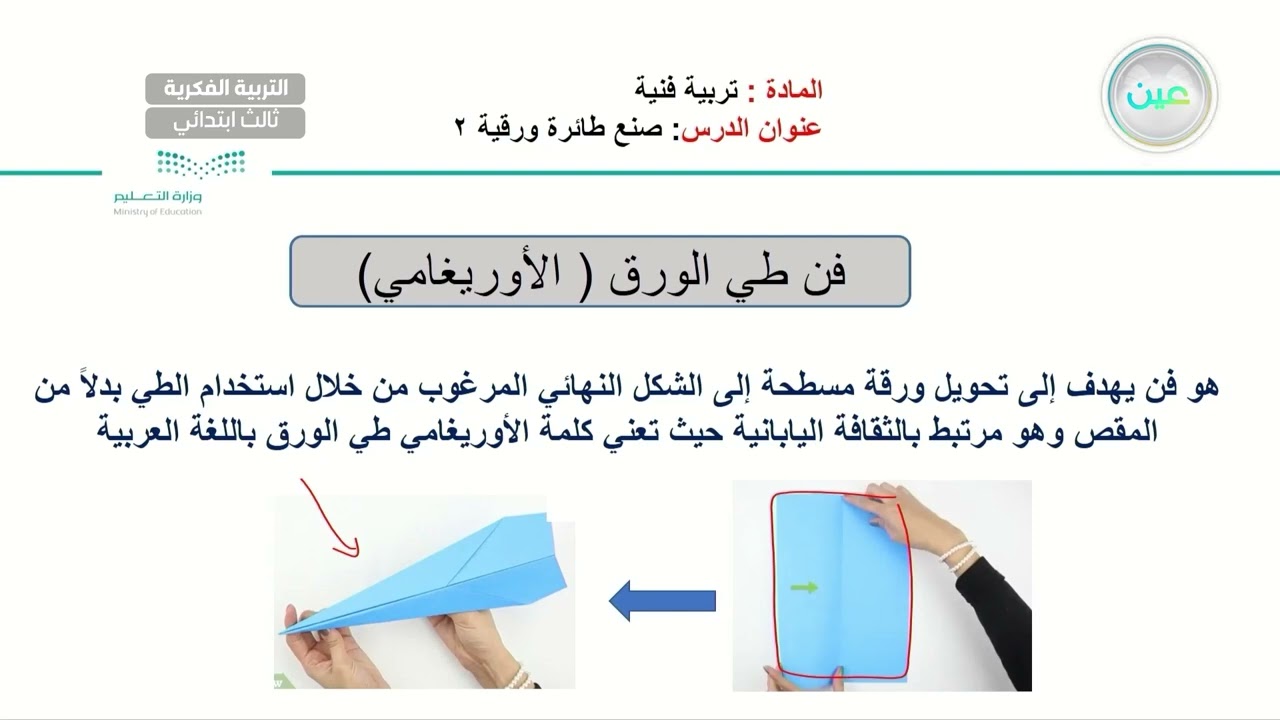 عين

المادة : تربية فنية
عنوان الدرس: صنع طائرة ورقية ٢

التربية الفكرية
ثالث ابتدائي

وزارة التعليم
Ministry of Education

فن طي الورق ( الأوريغامي)

هو فن يهدف إلى تحويل ورقة مسطحة إلى الشكل النهائي المرغوب من خلال استخدام الطي بدلاً من المقص وهو مرتبط بالثقافة اليابانية حيث تعني كلمة الأوريغامي طي الورق باللغة العربية